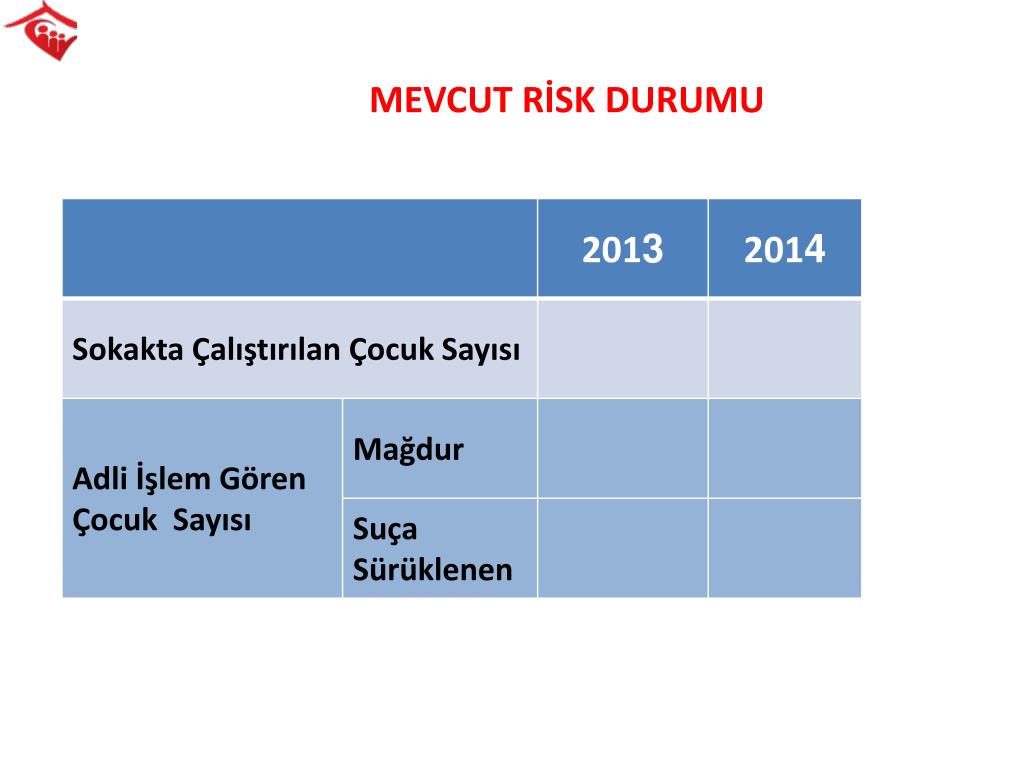 MEVCUT RİSK DURUMU

| | | 2013 | 2014 |
|---|---|---|---|
| Sokakta Çalıştırılan Çocuk Sayısı | | | |
| Adli İşlem Gören Çocuk Sayısı | Mağdur | | |
| | Suça Sürüklenen | | |